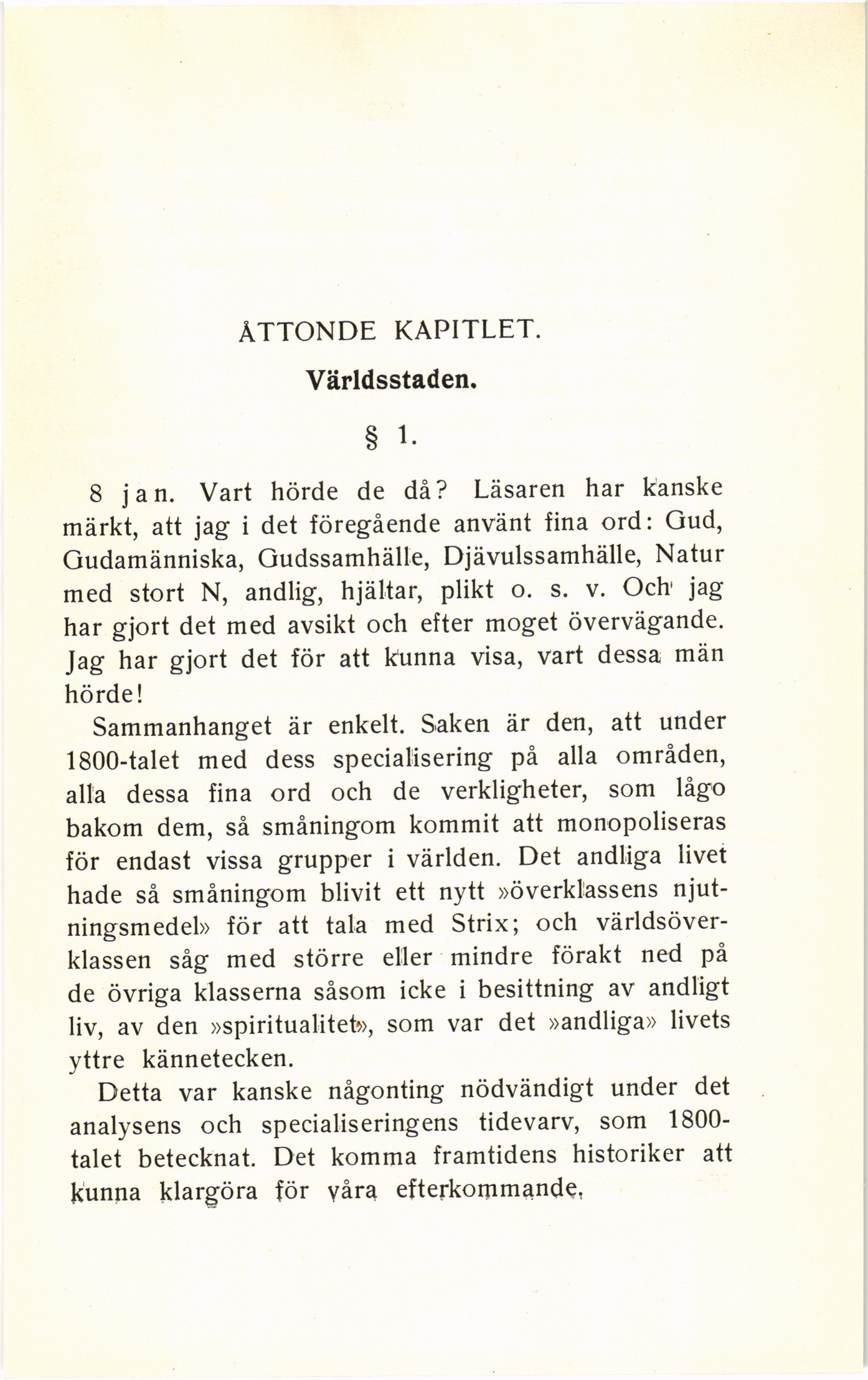 ÅTTONDE KAPITLET.

Världsstaden.

§ 1.

8 jan. Vart hörde de då? Läsaren har kanske märkt, att jag i det föregående använt fina ord: Gud, Gudamänniska, Gudssamhälle, Djävulssamhälle, Natur med stort N, andlig, hjältar, plikt o. s. v. Och jag har gjort det med avsikt och efter moget övervägande. Jag har gjort det för att kunna visa, vart dessa män hörde!

Sammanhanget är enkelt. Saken är den, att under 1800-talet med dess specialisering på alla områden, alla dessa fina ord och de verkligheter, som lågo bakom dem, så småningom kommit att monopoliseras för endast vissa grupper i världen. Det andliga livet hade så småningom blivit ett nytt »överklassens njutningsmedel» för att tala med Strix; och världsöverklassen såg med större eller mindre förakt ned på de övriga klasserna såsom icke i besittning av andligt liv, av den »spiritualitet», som var det »andliga» livets yttre kännetecken.

Detta var kanske någonting nödvändigt under det analysens och specialiseringens tidevarv, som 1800-talet betecknat. Det komma framtidens historiker att kunna klargöra för våra efterkommande.